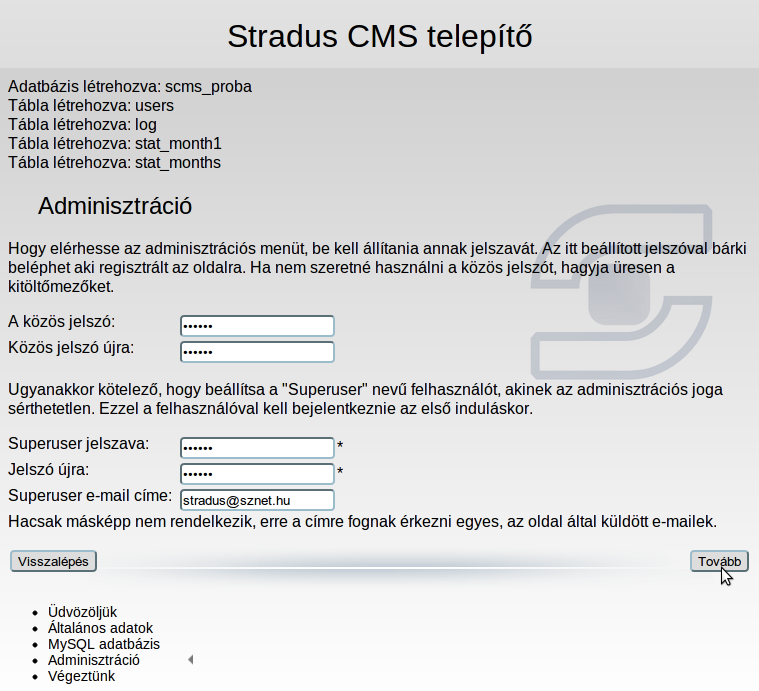 Stradus CMS telepítő

Adatbázis létrehozva: scms_proba
Tábla létrehozva: users
Tábla létrehozva: log
Tábla létrehozva: stat_month1
Tábla létrehozva: stat_months

Adminisztráció

Hogy elérhesse az adminisztrációs menüt, be kell állítania annak jelszavát. Az itt beállított jelszóval bárki beléphet aki regisztrált az oldalra. Ha nem szeretné használni a közös jelszót, hagyja üresen a kitöltőmezőket.

A közös jelszó: ••••••
Közös jelszó újra: ••••••

Ugyanakkor kötelező, hogy beállítsa a "Superuser" nevű felhasználót, akinek az adminisztrációs joga sérthetetlen. Ezzel a felhasználóval kell bejelentkeznie az első induláskor.

Superuser jelszava: •••••• *
Jelszó újra: •••••• *
Superuser e-mail címe: stradus@sznet.hu
Hacsak másképp nem rendelkezik, erre a címre fognak érkezni egyes, az oldal által küldött e-mailek.

Visszalépés
Tovább

- Üdvözöljük
- Általános adatok
- MySQL adatbázis
- Adminisztráció
- Végeztünk